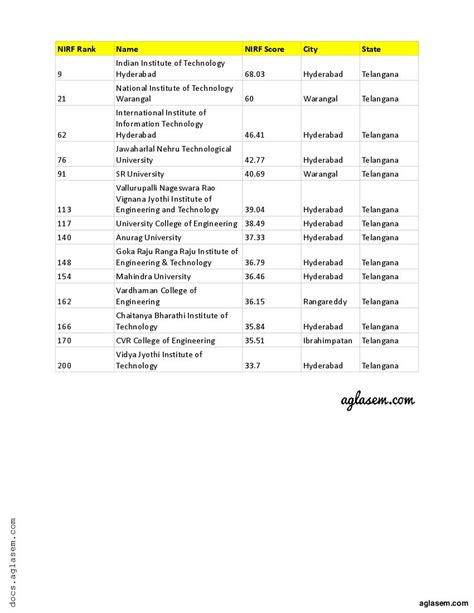 | NIRF Rank | Name | NIRF Score | City | State |
|---|---|---|---|---|
| 9 | Indian Institute of Technology Hyderabad | 68.03 | Hyderabad | Telangana |
| 21 | National Institute of Technology Warangal | 60 | Warangal | Telangana |
| 62 | International Institute of Information Technology Hyderabad | 46.41 | Hyderabad | Telangana |
| 76 | Jawaharlal Nehru Technological University | 42.77 | Hyderabad | Telangana |
| 91 | SR University | 40.69 | Warangal | Telangana |
| 113 | Vallurupalli Nageswara Rao Vignana Jyothi Institute of Engineering and Technology | 39.04 | Hyderabad | Telangana |
| 117 | University College of Engineering | 38.49 | Hyderabad | Telangana |
| 140 | Anurag University | 37.33 | Hyderabad | Telangana |
| 148 | Goka Raju Ranga Raju Institute of Engineering & Technology | 36.79 | Hyderabad | Telangana |
| 154 | Mahindra University | 36.46 | Hyderabad | Telangana |
| 162 | Vardhaman College of Engineering | 36.15 | Rangareddy | Telangana |
| 166 | Chaitanya Bharathi Institute of Technology | 35.84 | Hyderabad | Telangana |
| 170 | CVR College of Engineering | 35.51 | Ibrahimpatan | Telangana |
| 200 | Vidya Jyothi Institute of Technology | 33.7 | Hyderabad | Telangana |

aglasem.com

docs.aglasem.com

aglasem.com